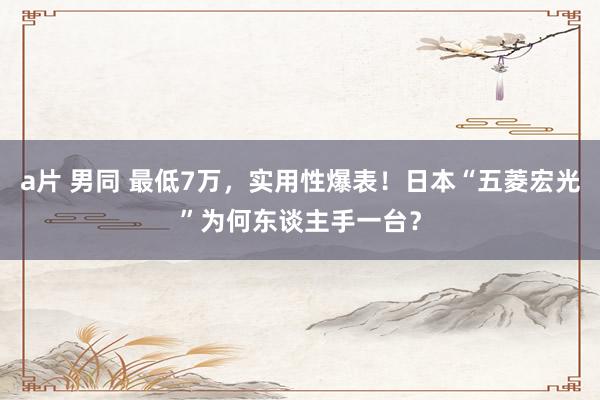 a片 男同 最低7万，实用性爆表！日本“五菱宏光”为何东谈主手一台？